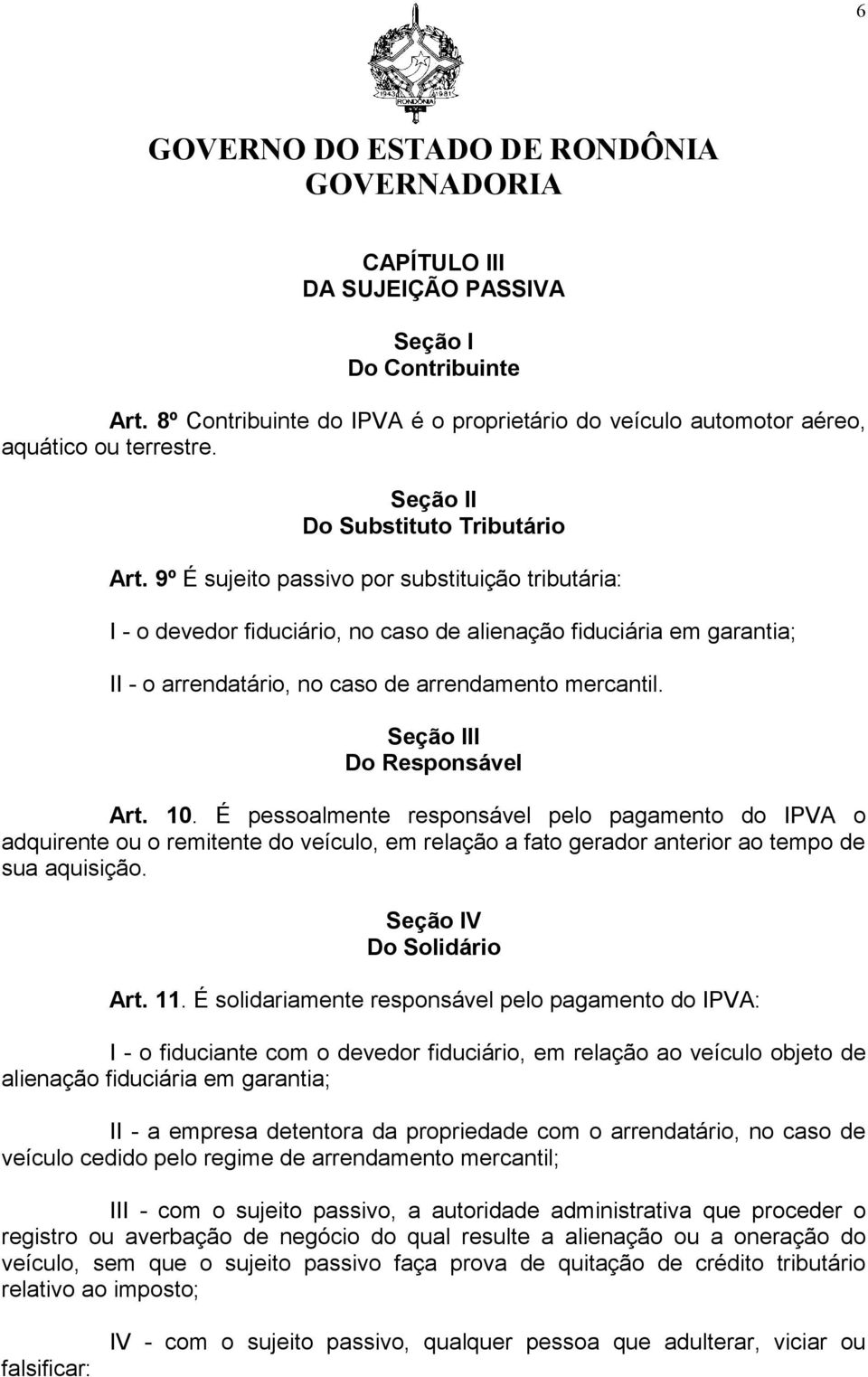 6

1943 1981
RONDÔNIA

GOVERNO DO ESTADO DE RONDÔNIA
GOVERNADORIA

CAPÍTULO III
DA SUJEIÇÃO PASSIVA

Seção I
Do Contribuinte

Art. 8º Contribuinte do IPVA é o proprietário do veículo automotor aéreo, aquático ou terrestre.

Seção II
Do Substituto Tributário

Art. 9º É sujeito passivo por substituição tributária:

I - o devedor fiduciário, no caso de alienação fiduciária em garantia;

II - o arrendatário, no caso de arrendamento mercantil.

Seção III
Do Responsável

Art. 10. É pessoalmente responsável pelo pagamento do IPVA o adquirente ou o remitente do veículo, em relação a fato gerador anterior ao tempo de sua aquisição.

Seção IV
Do Solidário

Art. 11. É solidariamente responsável pelo pagamento do IPVA:

I - o fiduciante com o devedor fiduciário, em relação ao veículo objeto de alienação fiduciária em garantia;

II - a empresa detentora da propriedade com o arrendatário, no caso de veículo cedido pelo regime de arrendamento mercantil;

III - com o sujeito passivo, a autoridade administrativa que proceder o registro ou averbação de negócio do qual resulte a alienação ou a oneração do veículo, sem que o sujeito passivo faça prova de quitação de crédito tributário relativo ao imposto;

IV - com o sujeito passivo, qualquer pessoa que adulterar, viciar ou falsificar: